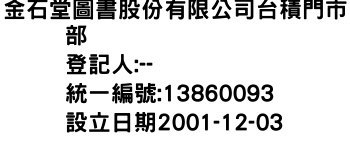 金石堂圖書股份有限公司台積門市部
登記人:--
統一編號:13860093
設立日期2001-12-03